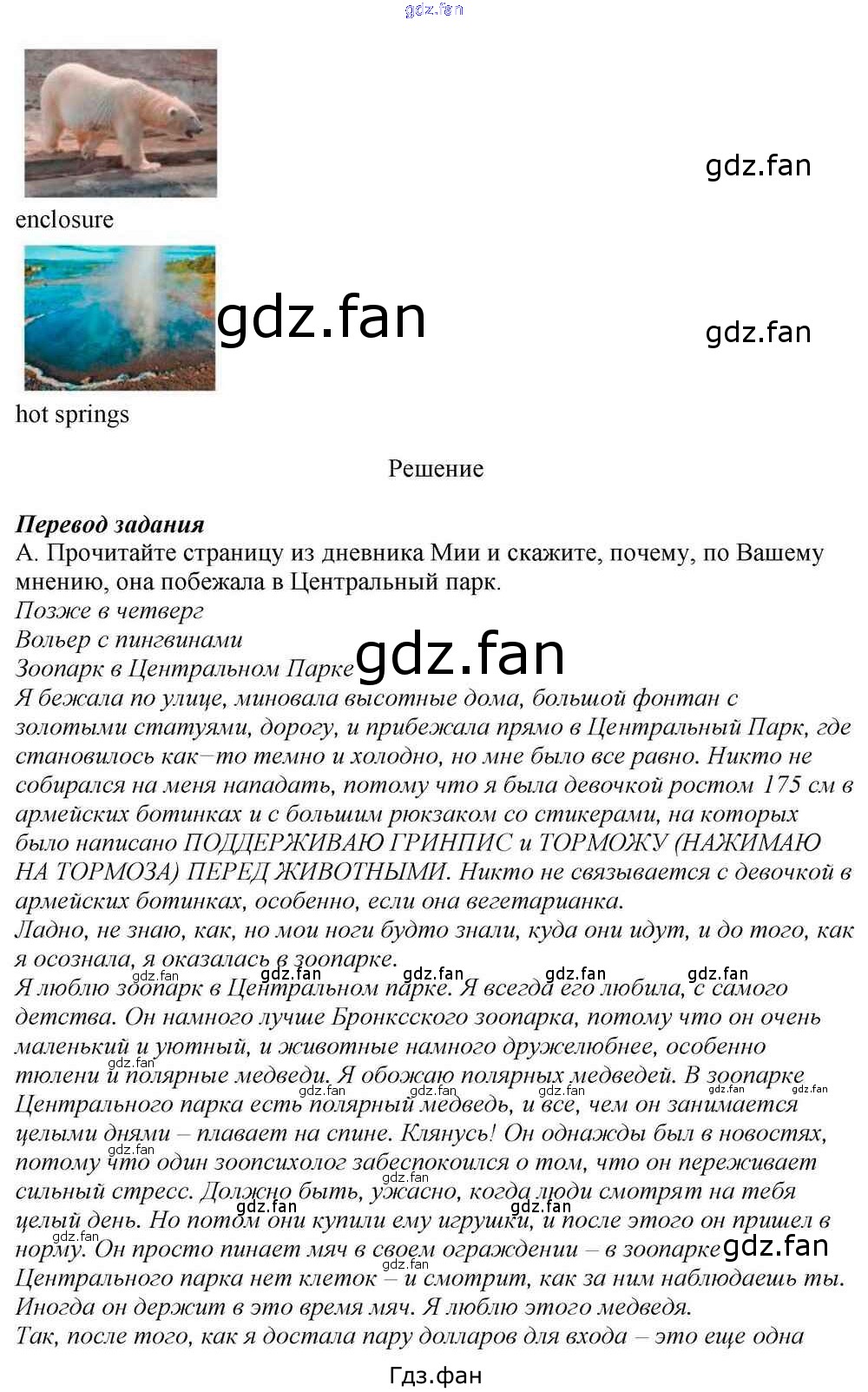 enclosure

hot springs

Решение

Перевод задания

А. Прочитайте страницу из дневника Мии и скажите, почему, по Вашему мнению, она побежала в Центральный парк.

Позже в четверг
Вольер с пингвинами
Зоопарк в Центральном Парке

Я бежала по улице, миновала высотные дома, большой фонтан с золотыми статуями, дорогу, и прибежала прямо в Центральный Парк, где становилось как–то темно и холодно, но мне было все равно. Никто не собирался на меня нападать, потому что я была девочкой ростом 175 см в армейских ботинках и с большим рюкзаком со стикерами, на которых было написано ПОДДЕРЖИВАЮ ГРИНПИС и ТОРМОЖУ (НАЖИМАЮ НА ТОРМОЗА) ПЕРЕД ЖИВОТНЫМИ. Никто не связывается с девочкой в армейских ботинках, особенно, если она вегетарианка.

Ладно, не знаю, как, но мои ноги будто знали, куда они идут, и до того, как я осознала, я оказалась в зоопарке.

Я люблю зоопарк в Центральном парке. Я всегда его любила, с самого детства. Он намного лучше Бронксского зоопарка, потому что он очень маленький и уютный, и животные намного дружелюбнее, особенно тюлени и полярные медведи. Я обожаю полярных медведей. В зоопарке Центрального парка есть полярный медведь, и все, чем он занимается целыми днями – плавает на спине. Клянусь! Он однажды был в новостях, потому что один зоопсихолог забеспокоился о том, что он переживает сильный стресс. Должно быть, ужасно, когда люди смотрят на тебя целый день. Но потом они купили ему игрушки, и после этого он пришел в норму. Он просто пинает мяч в своем ограждении – в зоопарке Центрального парка нет клеток – и смотрит, как за ним наблюдаешь ты. Иногда он держит в это время мяч. Я люблю этого медведя.

Так, после того, как я достала пару долларов для входа – это еще одна

Гдз.фан

gdz.fan